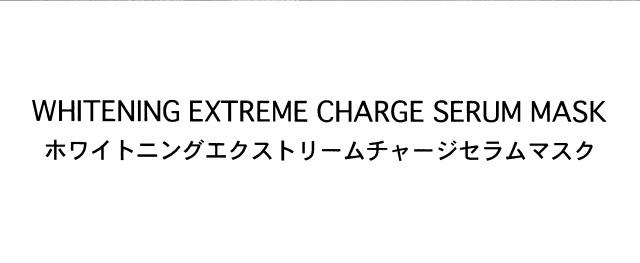 WHITENING EXTREME CHARGE SERUM MASK
ホワイトニングエクストリームチャージセラムマスク